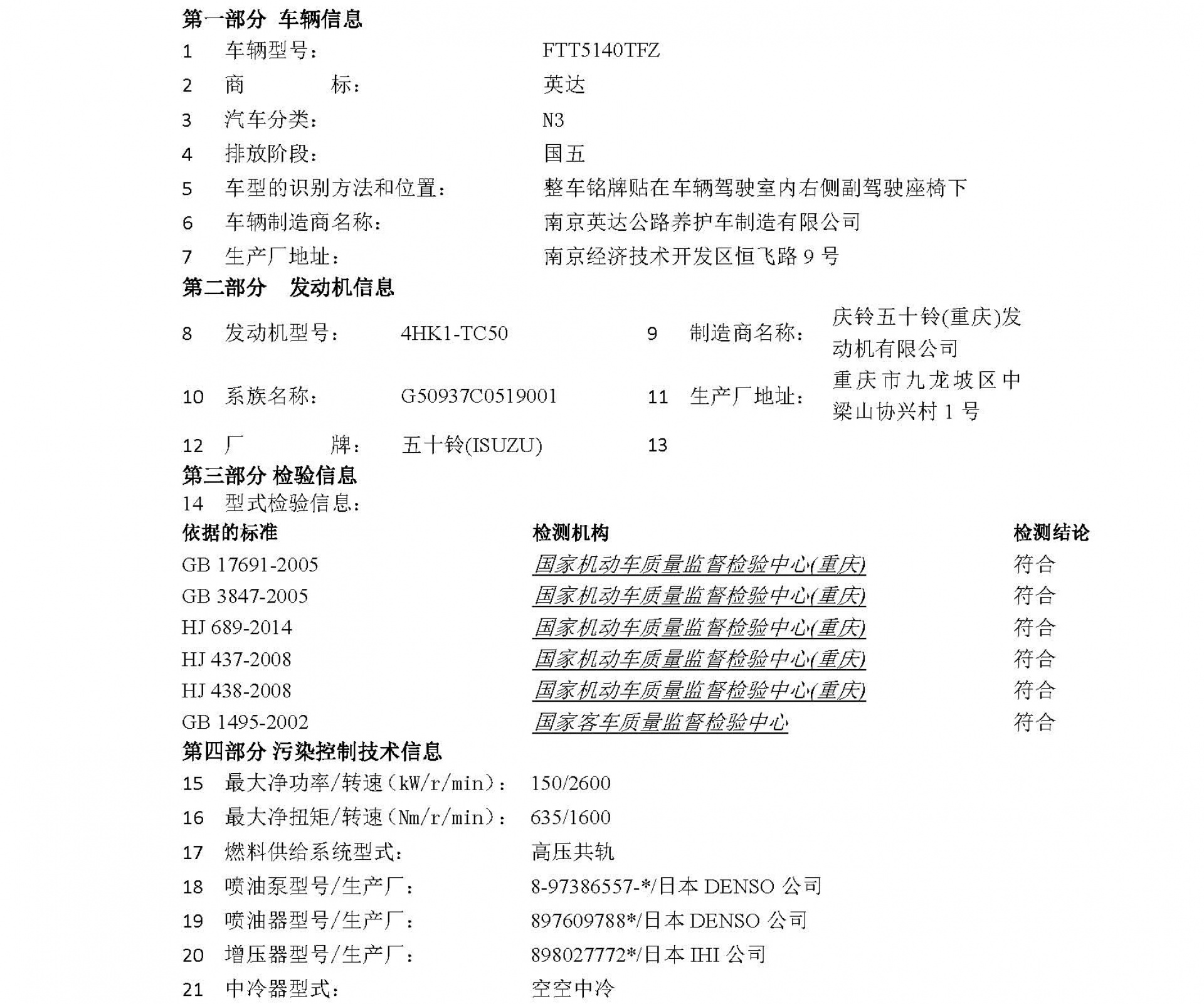 第一部分 车辆信息

1 车辆型号： FTT5140TFZ

2 商 标： 英达

3 汽车分类： N3

4 排放阶段： 国五

5 车型的识别方法和位置： 整车铭牌贴在车辆驾驶室内右侧副驾驶座椅下

6 车辆制造商名称： 南京英达公路养护车制造有限公司

7 生产厂地址： 南京经济技术开发区恒飞路 9 号

第二部分 发动机信息

8 发动机型号： 4HK1-TC50 9 制造商名称： 庆铃五十铃(重庆)发动机有限公司

10 系族名称： G50937C0519001 11 生产厂地址： 重庆市九龙坡区中梁山协兴村 1 号

12 厂 牌： 五十铃(ISUZU) 13

第三部分 检验信息

14 型式检验信息：

| 依据的标准 | 检测机构 | 检测结论 |
|---|---|---|
| GB 17691-2005 | 国家机动车质量监督检验中心(重庆) | 符合 |
| GB 3847-2005 | 国家机动车质量监督检验中心(重庆) | 符合 |
| HJ 689-2014 | 国家机动车质量监督检验中心(重庆) | 符合 |
| HJ 437-2008 | 国家机动车质量监督检验中心(重庆) | 符合 |
| HJ 438-2008 | 国家机动车质量监督检验中心(重庆) | 符合 |
| GB 1495-2002 | 国家客车质量监督检验中心 | 符合 |

第四部分 污染控制技术信息

15 最大净功率/转速（kW/r/min）： 150/2600

16 最大净扭矩/转速（Nm/r/min）： 635/1600

17 燃料供给系统型式： 高压共轨

18 喷油泵型号/生产厂： 8-97386557-*/日本 DENSO 公司

19 喷油器型号/生产厂： 897609788*/日本 DENSO 公司

20 增压器型号/生产厂： 898027772*/日本 IHI 公司

21 中冷器型式： 空空中冷